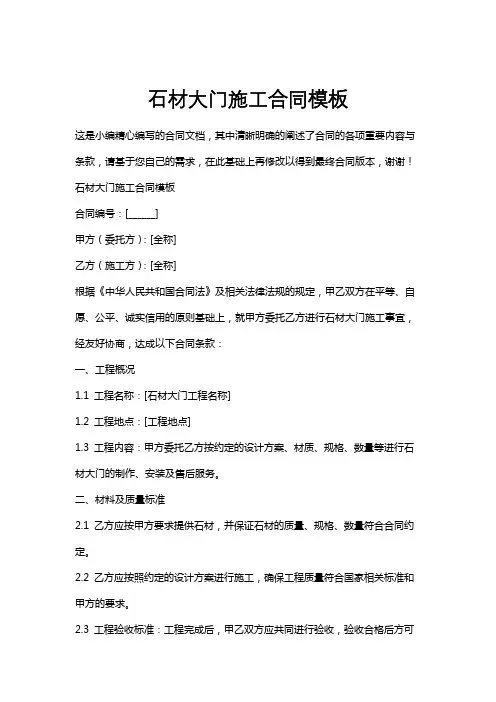 石材大门施工合同模板

这是小编精心编写的合同文档，其中清晰明确的阐述了合同的各项重要内容与条款，请基于您自己的需求，在此基础上再修改以得到最终合同版本，谢谢！

石材大门施工合同模板

合同编号：[______]

甲方（委托方）：[全称]

乙方（施工方）：[全称]

根据《中华人民共和国合同法》及相关法律法规的规定，甲乙双方在平等、自愿、公平、诚实信用的原则基础上，就甲方委托乙方进行石材大门施工事宜，经友好协商，达成以下合同条款：

一、工程概况

1.1 工程名称：[石材大门工程名称]

1.2 工程地点：[工程地点]

1.3 工程内容：甲方委托乙方按约定的设计方案、材质、规格、数量等进行石材大门的制作、安装及售后服务。

二、材料及质量标准

2.1 乙方应按甲方要求提供石材，并保证石材的质量、规格、数量符合合同约定。

2.2 乙方应按照约定的设计方案进行施工，确保工程质量符合国家相关标准和甲方的要求。

2.3 工程验收标准：工程完成后，甲乙双方应共同进行验收，验收合格后方可